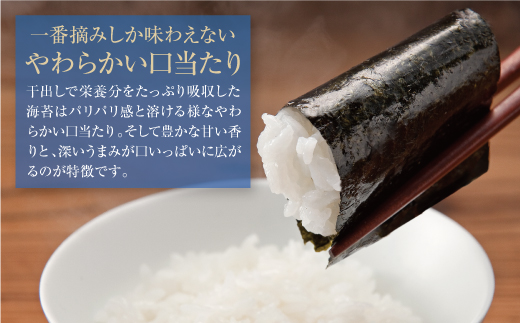 一番摘みしか味わえない
やわらかい口当たり

干出しで栄養分をたっぷり吸収した海苔はパリパリ感と溶ける様なやわらかい口当たり。そして豊かな甘い香りと、深いうまみが口いっぱいに広がるのが特徴です。